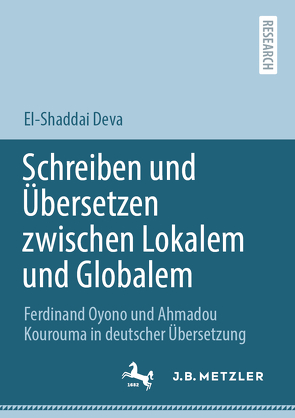 RESEARCH

El-Shaddai Deva

Schreiben und Übersetzen zwischen Lokalem und Globalem

Ferdinand Oyono und Ahmadou Kourouma in deutscher Übersetzung

1682

J.B. METZLER